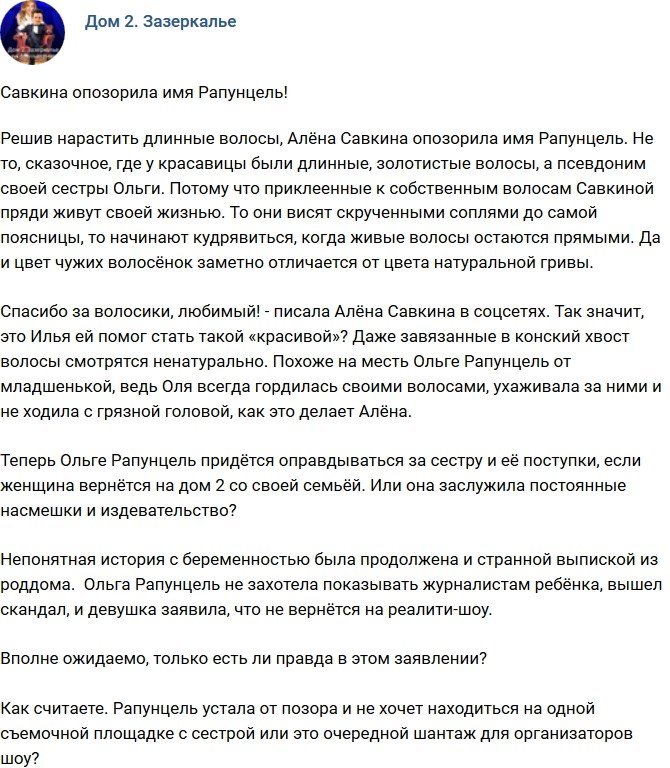 Дом 2. Зазеркалье

Савкина опозорила имя Рапунцель!

Решив нарастить длинные волосы, Алёна Савкина опозорила имя Рапунцель. Не то, сказочное, где у красавицы были длинные, золотистые волосы, а псевдоним своей сестры Ольги. Потому что приклеенные к собственным волосам Савкиной пряди живут своей жизнью. То они висят скрученными соплями до самой поясницы, то начинают кудрявиться, когда живые волосы остаются прямыми. Да и цвет чужих волосёнок заметно отличается от цвета натуральной гривы.

Спасибо за волосики, любимый! - писала Алёна Савкина в соцсетях. Так значит, это Илья ей помог стать такой «красивой»? Даже завязанные в конский хвост волосы смотрятся ненатурально. Похоже на месть Ольге Рапунцель от младшенькой, ведь Оля всегда гордилась своими волосами, ухаживала за ними и не ходила с грязной головой, как это делает Алёна.

Теперь Ольге Рапунцель придётся оправдываться за сестру и её поступки, если женщина вернётся на дом 2 со своей семьёй. Или она заслужила постоянные насмешки и издевательство?

Непонятная история с беременностью была продолжена и странной выпиской из роддома. Ольга Рапунцель не захотела показывать журналистам ребёнка, вышел скандал, и девушка заявила, что не вернётся на реалити-шоу.

Вполне ожидаемо, только есть ли правда в этом заявлении?

Как считаете. Рапунцель устала от позора и не хочет находиться на одной съемочной площадке с сестрой или это очередной шантаж для организаторов шоу?